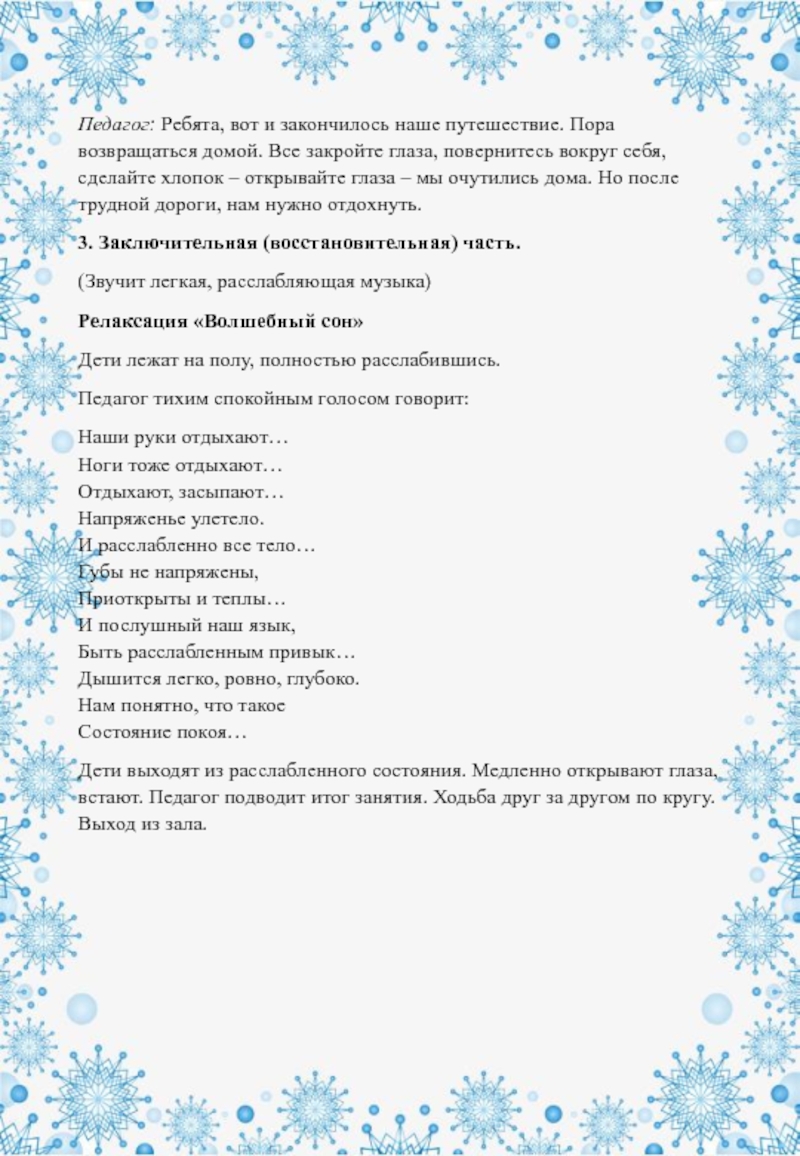 Педагог: Ребята, вот и закончилось наше путешествие. Пора возвращаться домой. Все закройте глаза, повернитесь вокруг себя, сделайте хлопок – открывайте глаза – мы очутились дома. Но после трудной дороги, нам нужно отдохнуть.

3. Заключительная (восстановительная) часть.

(Звучит легкая, расслабляющая музыка)

Релаксация «Волшебный сон»

Дети лежат на полу, полностью расслабившись.

Педагог тихим спокойным голосом говорит:

Наши руки отдыхают…
Ноги тоже отдыхают…
Отдыхают, засыпают…
Напряженье улетело.
И расслабленно все тело…
Губы не напряжены,
Приоткрыты и теплы…
И послушный наш язык,
Быть расслабленным привык…
Дышится легко, ровно, глубоко.
Нам понятно, что такое
Состояние покоя…

Дети выходят из расслабленного состояния. Медленно открывают глаза, встают. Педагог подводит итог занятия. Ходьба друг за другом по кругу. Выход из зала.